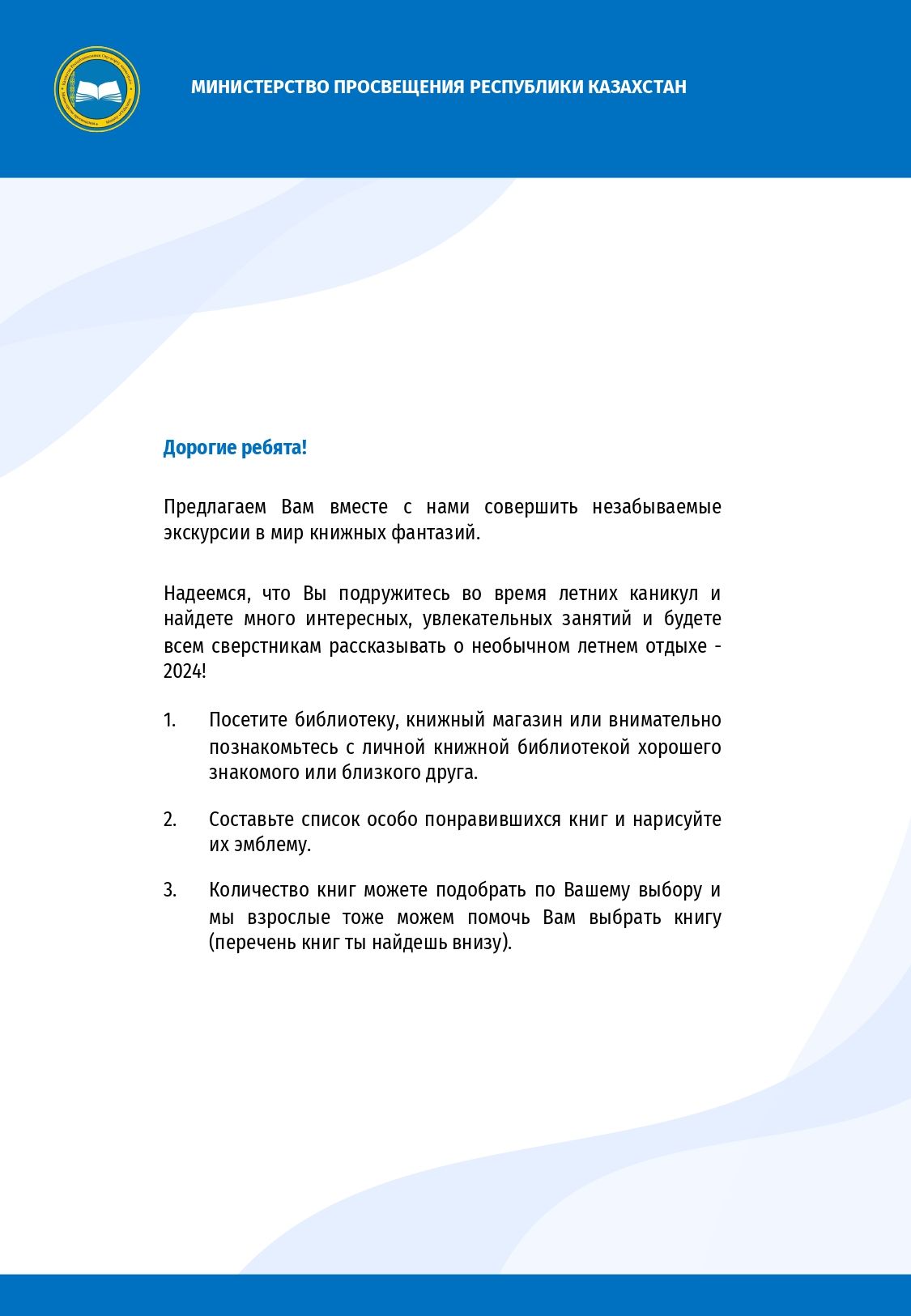 МИНИСТЕРСТВО ПРОСВЕЩЕНИЯ РЕСПУБЛИКИ КАЗАХСТАН

Дорогие ребята!

Предлагаем Вам вместе с нами совершить незабываемые экскурсии в мир книжных фантазий.

Надеемся, что Вы подружитесь во время летних каникул и найдете много интересных, увлекательных занятий и будете всем сверстникам рассказывать о необычном летнем отдыхе - 2024!

1. Посетите библиотеку, книжный магазин или внимательно познакомьтесь с личной книжной библиотекой хорошего знакомого или близкого друга.

2. Составьте список особо понравившихся книг и нарисуйте их эмблему.

3. Количество книг можете подобрать по Вашему выбору и мы взрослые тоже можем помочь Вам выбрать книгу (перечень книг ты найдешь внизу).